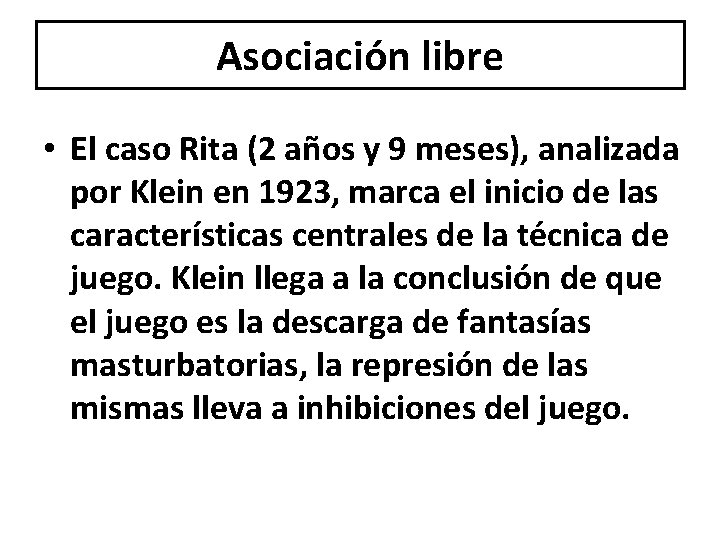 Asociación libre

• El caso Rita (2 años y 9 meses), analizada por Klein en 1923, marca el inicio de las características centrales de la técnica de juego. Klein llega a la conclusión de que el juego es la descarga de fantasías masturbatorias, la represión de las mismas lleva a inhibiciones del juego.